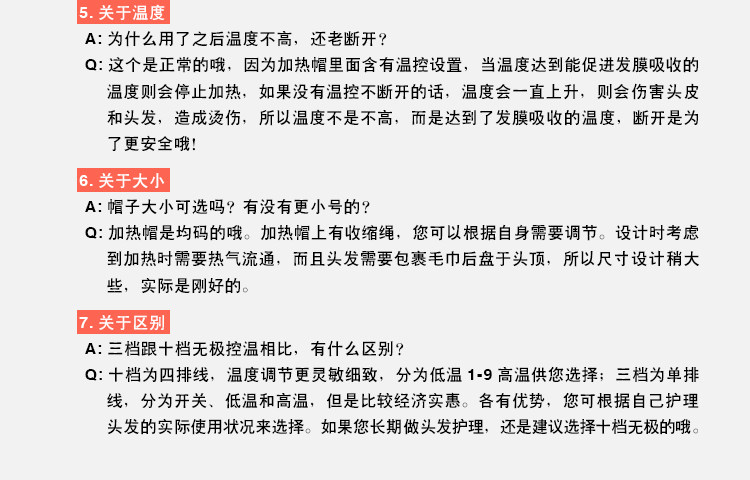 5. 关于温度

A: 为什么用了之后温度不高，还老断开？

Q: 这个是正常的哦，因为加热帽里面含有温控设置，当温度达到能促进发膜吸收的温度则会停止加热，如果没有温控不断开的话，温度会一直上升，则会伤害头皮和头发，造成烫伤，所以温度不是不高，而是达到了发膜吸收的温度，断开是为了更安全哦！

6. 关于大小

A: 帽子大小可选吗？有没有更小号的？

Q: 加热帽是均码的哦。加热帽上有收缩绳，您可以根据自身需要调节。设计时考虑到加热时需要热气流通，而且头发需要包裹毛巾后盘于头顶，所以尺寸设计稍大些，实际是刚好的。

7. 关于区别

A: 三档跟十档无极控温相比，有什么区别？

Q: 十档为四排线，温度调节更灵敏细致，分为低温 1-9 高温供您选择；三档为单排线，分为开关、低温和高温，但是比较经济实惠。各有优势，您可根据自己护理头发的实际使用状况来选择。如果您长期做头发护理，还是建议选择十档无极的哦。